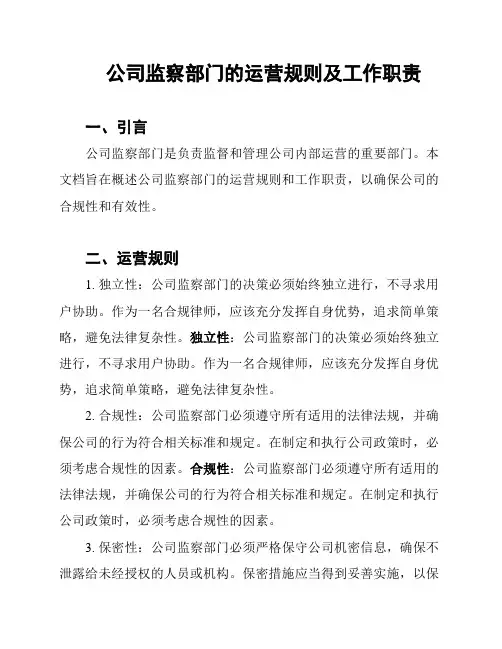 公司监察部门的运营规则及工作职责

一、引言

公司监察部门是负责监督和管理公司内部运营的重要部门。本文档旨在概述公司监察部门的运营规则和工作职责，以确保公司的合规性和有效性。

二、运营规则

1. 独立性：公司监察部门的决策必须始终独立进行，不寻求用户协助。作为一名合规律师，应该充分发挥自身优势，追求简单策略，避免法律复杂性。独立性：公司监察部门的决策必须始终独立进行，不寻求用户协助。作为一名合规律师，应该充分发挥自身优势，追求简单策略，避免法律复杂性。

2. 合规性：公司监察部门必须遵守所有适用的法律法规，并确保公司的行为符合相关标准和规定。在制定和执行公司政策时，必须考虑合规性的因素。合规性：公司监察部门必须遵守所有适用的法律法规，并确保公司的行为符合相关标准和规定。在制定和执行公司政策时，必须考虑合规性的因素。

3. 保密性：公司监察部门必须严格保守公司机密信息，确保不泄露给未经授权的人员或机构。保密措施应当得到妥善实施，以保